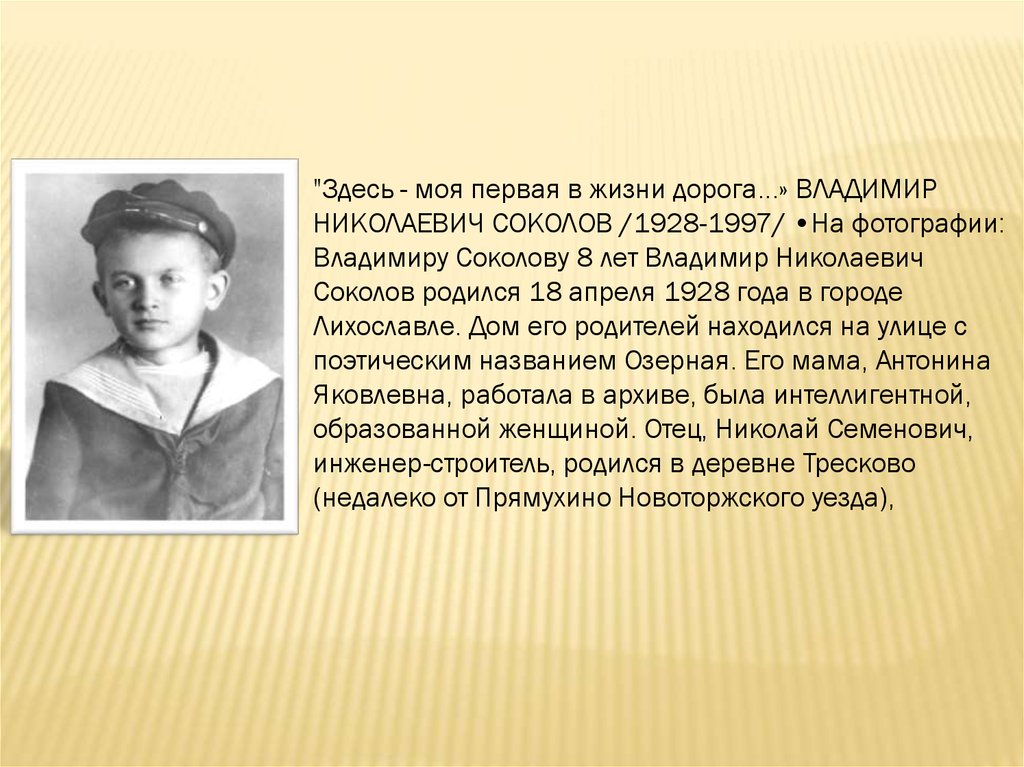 "Здесь - моя первая в жизни дорога...» ВЛАДИМИР НИКОЛАЕВИЧ СОКОЛОВ /1928-1997/ •На фотографии: Владимиру Соколову 8 лет Владимир Николаевич Соколов родился 18 апреля 1928 года в городе Лихославле. Дом его родителей находился на улице с поэтическим названием Озерная. Его мама, Антонина Яковлевна, работала в архиве, была интеллигентной, образованной женщиной. Отец, Николай Семенович, инженер-строитель, родился в деревне Тресково (недалеко от Прямухино Новоторжского уезда),